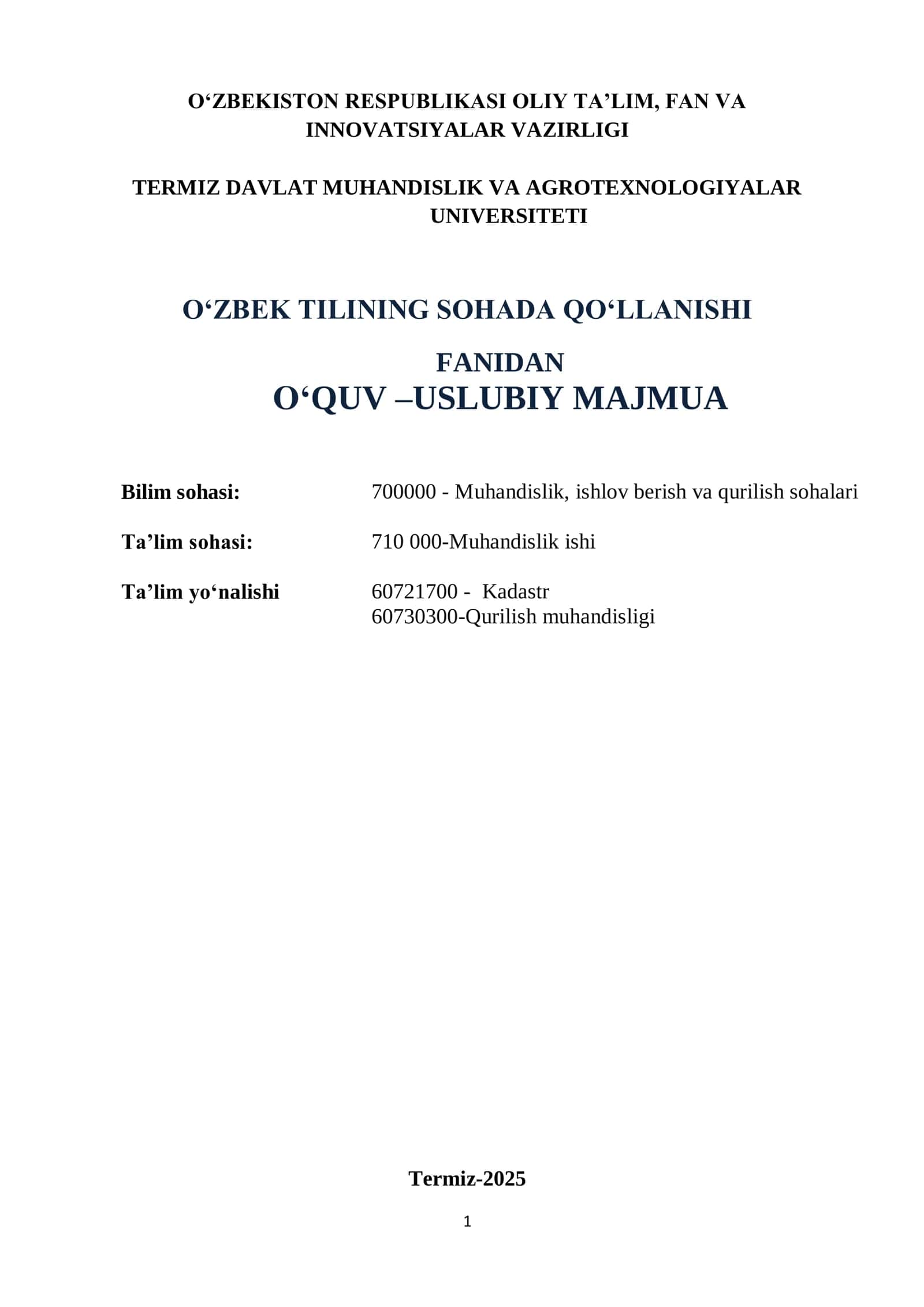 O‘ZBEKISTON RESPUBLIKASI OLIY TA’LIM, FAN VA INNOVATSIYALAR VAZIRLIGI

TERMIZ DAVLAT MUHANDISLIK VA AGROTEXNOLOGIYALAR UNIVERSITETI

O‘ZBEK TILINING SOHADA QO‘LLANISHI

FANIDAN
O‘QUV –USLUBIY MAJMUA

Bilim sohasi: 700000 - Muhandislik, ishlov berish va qurilish sohalari

Ta’lim sohasi: 710 000-Muhandislik ishi

Ta’lim yo‘nalishi 60721700 - Kadastr
60730300-Qurilish muhandisligi

Termiz-2025

1